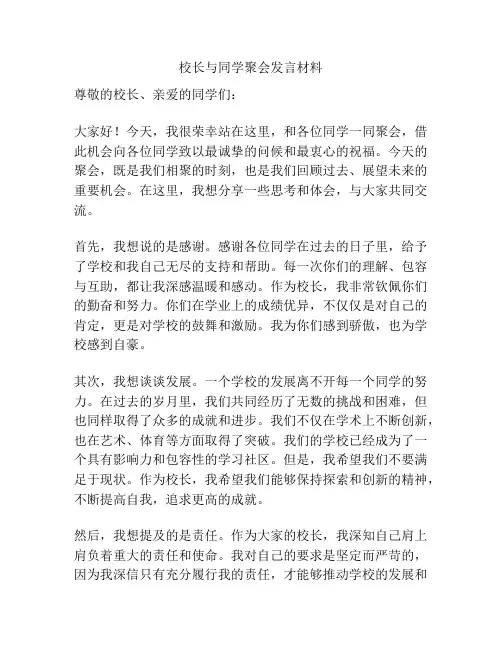 校长与同学聚会发言材料

尊敬的校长、亲爱的同学们：

大家好！今天，我很荣幸站在这里，和各位同学一同聚会，借此机会向各位同学致以最诚挚的问候和最衷心的祝福。今天的聚会，既是我们相聚的时刻，也是我们回顾过去、展望未来的重要机会。在这里，我想分享一些思考和体会，与大家共同交流。

首先，我想说的是感谢。感谢各位同学在过去的日子里，给予了学校和我自己无尽的支持和帮助。每一次你们的理解、包容与互助，都让我深感温暖和感动。作为校长，我非常钦佩你们的勤奋和努力。你们在学业上的成绩优异，不仅仅是对自己的肯定，更是对学校的鼓舞和激励。我为你们感到骄傲，也为学校感到自豪。

其次，我想谈谈发展。一个学校的发展离不开每一个同学的努力。在过去的岁月里，我们共同经历了无数的挑战和困难，但也同样取得了众多的成就和进步。我们不仅在学术上不断创新，也在艺术、体育等方面取得了突破。我们的学校已经成为了一个具有影响力和包容性的学习社区。但是，我希望我们不要满足于现状。作为校长，我希望我们能够保持探索和创新的精神，不断提高自我，追求更高的成就。

然后，我想提及的是责任。作为大家的校长，我深知自己肩上肩负着重大的责任和使命。我对自己的要求是坚定而严苛的，因为我深信只有充分履行我的责任，才能够推动学校的发展和